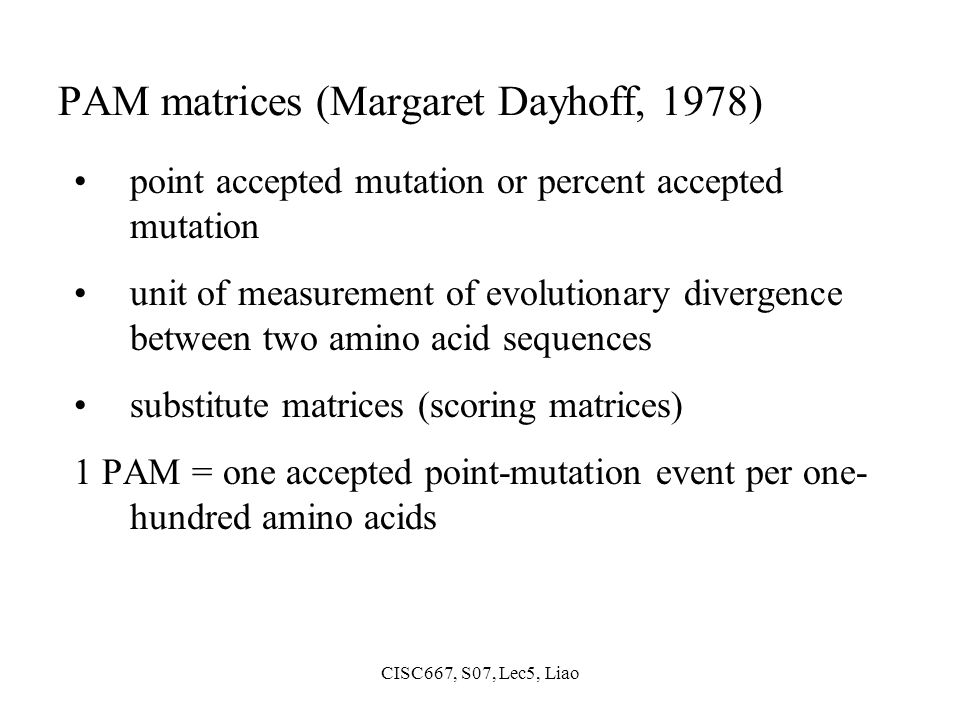 PAM matrices (Margaret Dayhoff, 1978)

• point accepted mutation or percent accepted mutation

• unit of measurement of evolutionary divergence between two amino acid sequences

• substitute matrices (scoring matrices)

1 PAM = one accepted point-mutation event per one-hundred amino acids

CISC667, S07, Lec5, Liao